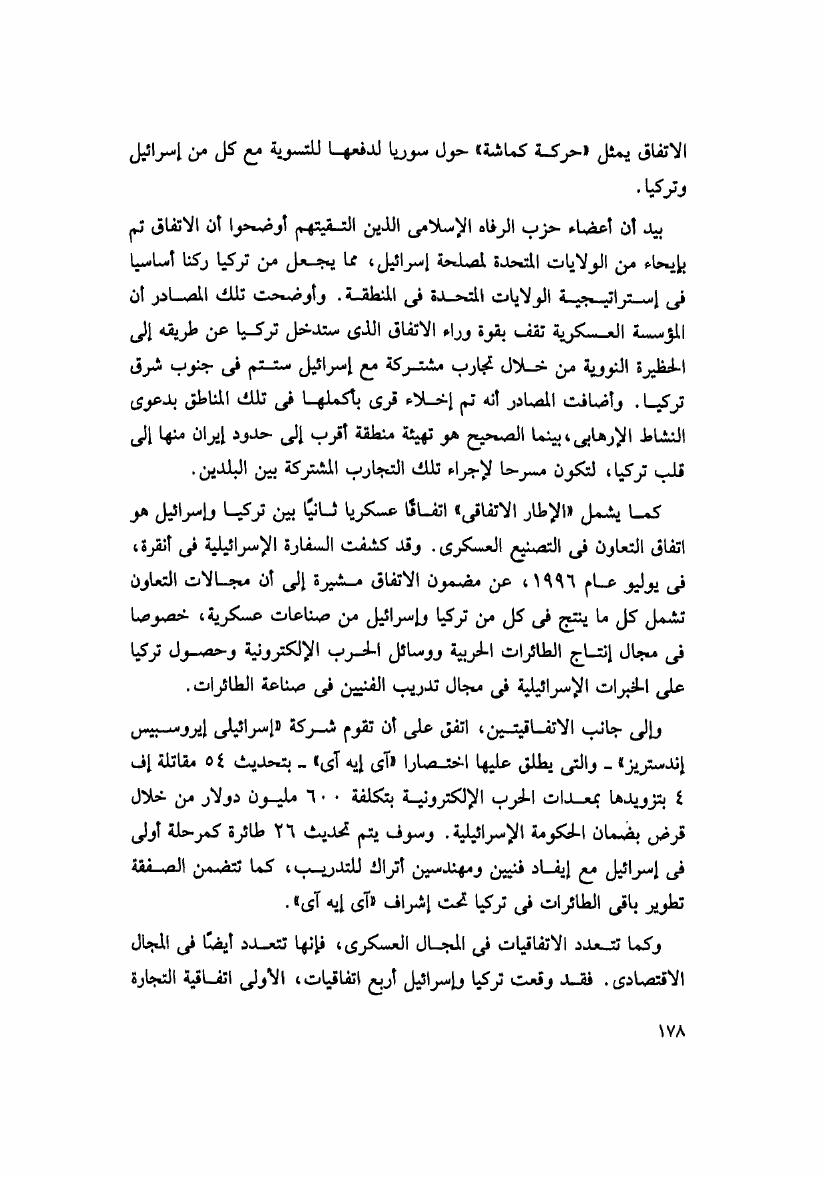 الاتفاق يمثل «حركة كماشة» حول سوريا لدفعها للتسوية مع كل من إسرائيل وتركيا.

بيد أن أعضاء حزب الرفاه الإسلامى الذين التقيتهم أوضحوا أن الاتفاق تم بإيحاء من الولايات المتحدة لمصلحة إسرائيل، مما يجعل من تركيا ركنا أساسيا فى إستراتيجية الولايات المتحدة فى المنطقة. وأوضحت تلك المصادر أن المؤسسة العسكرية تقف بقوة وراء الاتفاق الذى ستدخل تركيا عن طريقه إلى الحظيرة النووية من خلال تجارب مشتركة مع إسرائيل ستتم فى جنوب شرق تركيا. وأضافت المصادر أنه تم إخلاء قرى بأكملها فى تلك المناطق بدعوى النشاط الإرهابى، بينما الصحيح هو تهيئة منطقة أقرب إلى حدود إيران منها إلى قلب تركيا، لتكون مسرحا لإجراء تلك التجارب المشتركة بين البلدين.

كما يشمل «الإطار الاتفاقى» اتفاقًا عسكريا ثانيًا بين تركيا وإسرائيل هو اتفاق التعاون فى التصنيع العسكرى. وقد كشفت السفارة الإسرائيلية فى أنقرة، فى يوليو عام ١٩٩٦، عن مضمون الاتفاق مشيرة إلى أن مجالات التعاون تشمل كل ما ينتج فى كل من تركيا وإسرائيل من صناعات عسكرية، خصوصا فى مجال إنتاج الطائرات الحربية ووسائل الحرب الإلكترونية وحصول تركيا على الخبرات الإسرائيلية فى مجال تدريب الفنيين فى صناعة الطائرات.

وإلى جانب الاتفاقيتين، اتفق على أن تقوم شركة «إسرائيلى إيروسبيس إندستريز» ـ والتى يطلق عليها اختصارا «آى إيه آى» ـ بتحديث ٥٤ مقاتلة إف ٤ بتزويدها بمعدات الحرب الإلكترونية بتكلفة ٦٠٠ مليون دولار من خلال قرض بضمان الحكومة الإسرائيلية. وسوف يتم تحديث ٢٦ طائرة كمرحلة أولى فى إسرائيل مع إيفاد فنيين ومهندسين أتراك للتدريب، كما تتضمن الصفقة تطوير باقى الطائرات فى تركيا تحت إشراف «آى إيه آى».

وكما تتعدد الاتفاقيات فى المجال العسكرى، فإنها تتعدد أيضًا فى المجال الاقتصادى. فقد وقعت تركيا وإسرائيل أربع اتفاقيات، الأولى اتفاقية التجارة

١٧٨